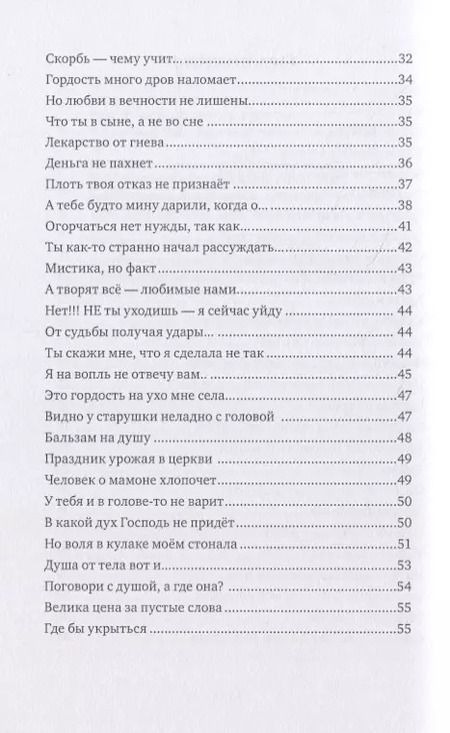 Скорбь — чему учит...32
Гордость много дров наломает...34
Но любви в вечности не лишены...35
Что ты в сыне, а не во сне...35
Лекарство от гнева...35
Деньга не пахнет...36
Плоть твоя отказ не признаёт...37
А тебе будто мину дарили, когда о...38
Огорчаться нет нужды, так как...41
Ты как-то странно начал рассуждать...42
Мистика, но факт...43
А творят всё — любимые нами...43
Нет!!! НЕ ты уходишь — я сейчас уйду...44
От судьбы получая удары...44
Ты скажи мне, что я сделала не так...44
Я на вопль не отвечу вам...45
Это гордость на ухо мне села...47
Видно у старушки неладно с головой...47
Бальзам на душу...48
Праздник урожая в церкви...49
Человек о мамоне хлопочет...49
У тебя и в голове-то не варит...50
В какой дух Господь не придёт...50
Но воля в кулаке моём стонала...51
Душа от тела вот и...53
Поговори с душой, а где она?...54
Велика цена за пустые слова...55
Где бы укрыться...55